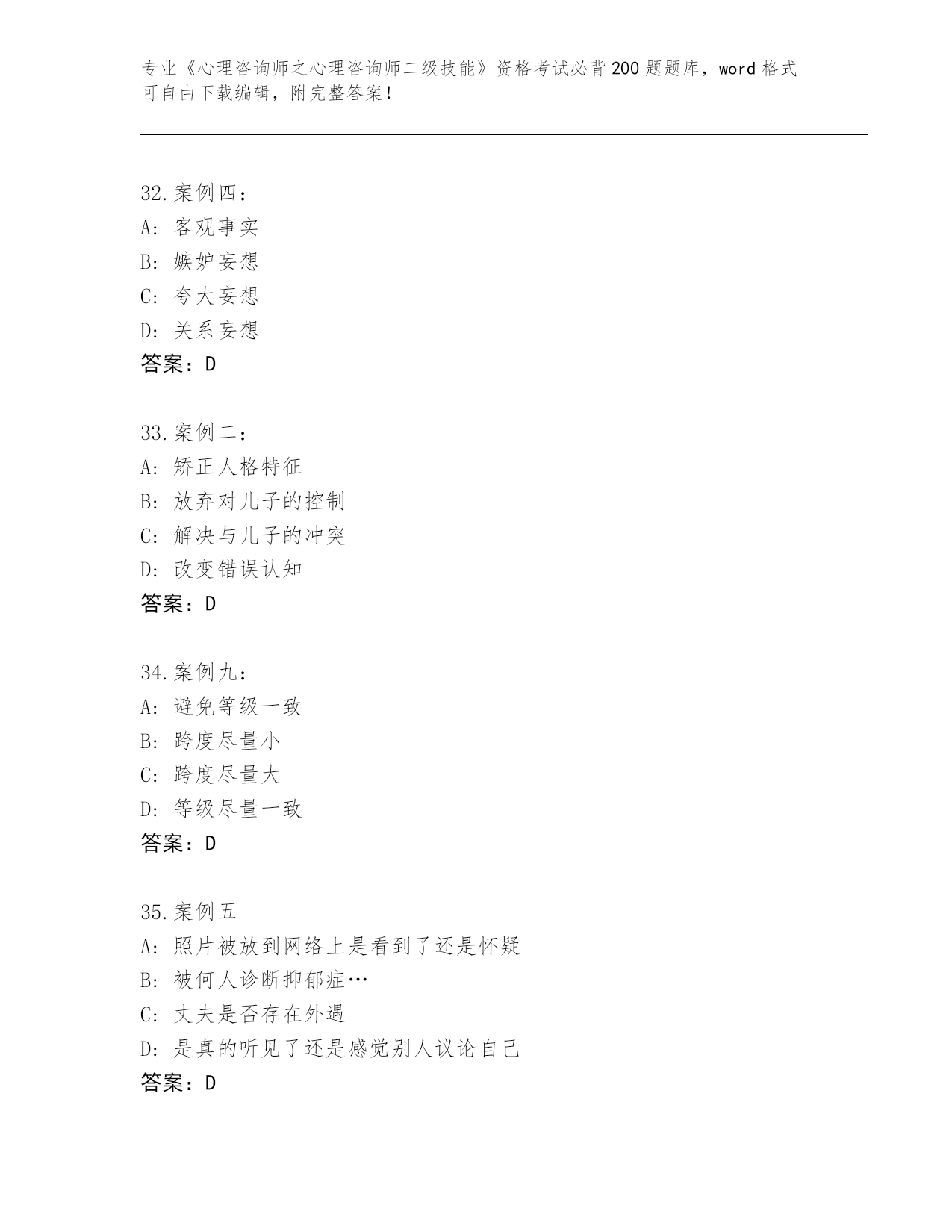 专业《心理咨询师之心理咨询师二级技能》资格考试必背200题题库，word格式可自由下载编辑，附完整答案！

32.案例四：
A：客观事实
B：嫉妒妄想
C：夸大妄想
D：关系妄想
答案：D

33.案例二：
A：矫正人格特征
B：放弃对儿子的控制
C：解决与儿子的冲突
D：改变错误认知
答案：D

34.案例九：
A：避免等级一致
B：跨度尽量小
C：跨度尽量大
D：等级尽量一致
答案：D

35.案例五
A：照片被放到网络上是看到了还是怀疑
B：被何人诊断抑郁症…
C：丈夫是否存在外遇
D：是真的听见了还是感觉别人议论自己
答案：D